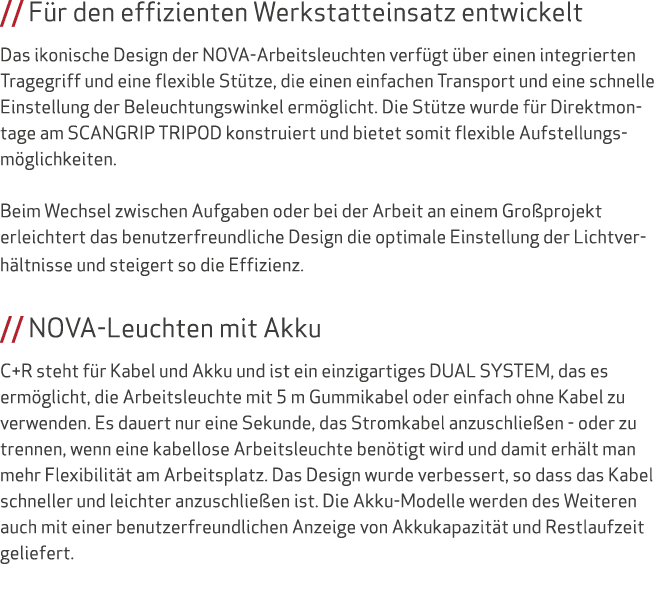 // Für den effizienten Werkstatteinsatz entwickelt

Das ikonische Design der NOVA-Arbeitsleuchten verfügt über einen integrierten Tragegriff und eine flexible Stütze, die einen einfachen Transport und eine schnelle Einstellung der Beleuchtungswinkel ermöglicht. Die Stütze wurde für Direktmontage am SCANGRIP TRIPOD konstruiert und bietet somit flexible Aufstellungsmöglichkeiten.

Beim Wechsel zwischen Aufgaben oder bei der Arbeit an einem Großprojekt erleichtert das benutzerfreundliche Design die optimale Einstellung der Lichtverhältnisse und steigert so die Effizienz.

// NOVA-Leuchten mit Akku

C+R steht für Kabel und Akku und ist ein einzigartiges DUAL SYSTEM, das es ermöglicht, die Arbeitsleuchte mit 5 m Gummikabel oder einfach ohne Kabel zu verwenden. Es dauert nur eine Sekunde, das Stromkabel anzuschließen - oder zu trennen, wenn eine kabellose Arbeitsleuchte benötigt wird und damit erhält man mehr Flexibilität am Arbeitsplatz. Das Design wurde verbessert, so dass das Kabel schneller und leichter anzuschließen ist. Die Akku-Modelle werden des Weiteren auch mit einer benutzerfreundlichen Anzeige von Akkukapazität und Restlaufzeit geliefert.